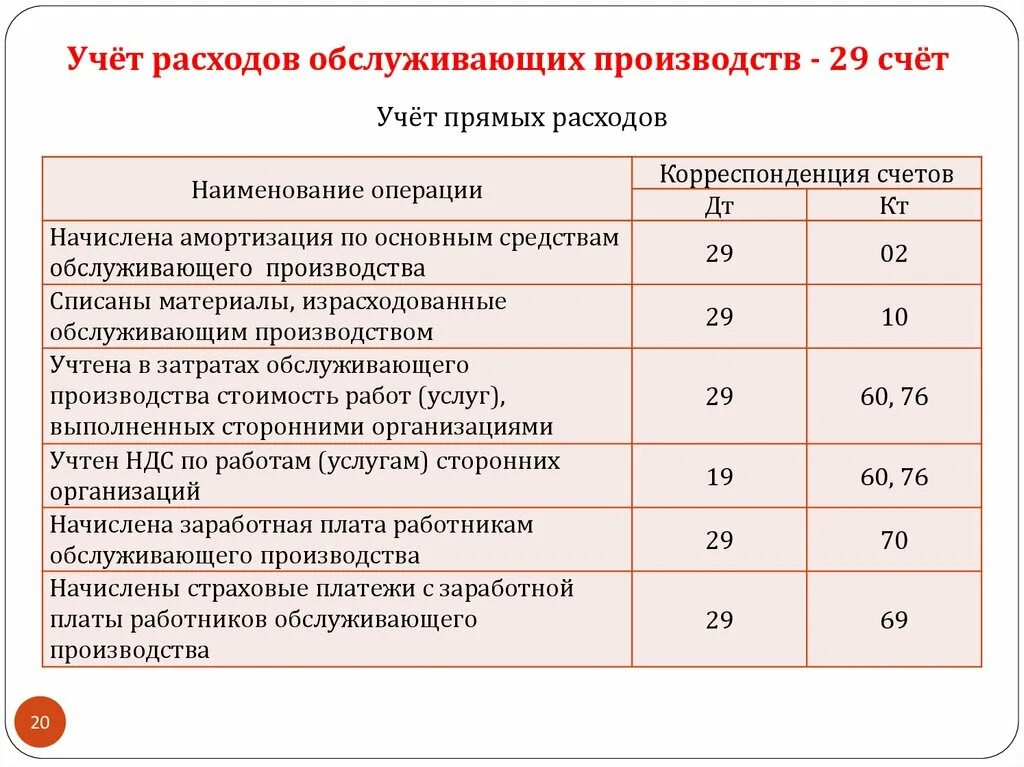 Учёт расходов обслуживающих производств - 29 счёт

Учёт прямых расходов

| Наименование операции | Корреспонденция счетов Дт | Корреспонденция счетов Кт |
|---|---|---|
| Начислена амортизация по основным средствам обслуживающего производства | 29 | 02 |
| Списаны материалы, израсходованные обслуживающим производством | 29 | 10 |
| Учтена в затратах обслуживающего производства стоимость работ (услуг), выполненных сторонними организациями | 29 | 60, 76 |
| Учтен НДС по работам (услугам) сторонних организаций | 19 | 60, 76 |
| Начислена заработная плата работникам обслуживающего производства | 29 | 70 |
| Начислены страховые платежи с заработной платы работников обслуживающего производства | 29 | 69 |

20